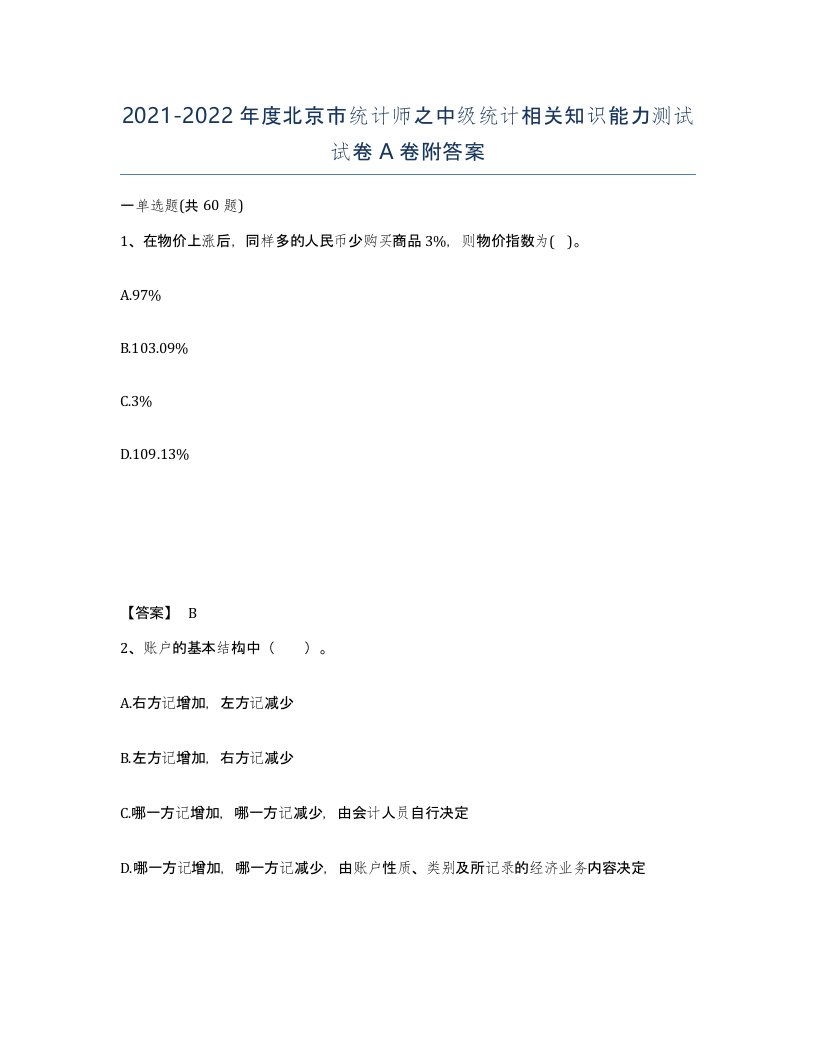 2021-2022 年度北京市统计师之中级统计相关知识能力测试试卷 A 卷附答案

一单选题(共 60 题)

1、在物价上涨后，同样多的人民币少购买商品 3%，则物价指数为( )。

A.97%

B.103.09%

C.3%

D.109.13%

【答案】 B

2、账户的基本结构中（　　）。

A.右方记增加，左方记减少

B.左方记增加，右方记减少

C.哪一方记增加，哪一方记减少，由会计人员自行决定

D.哪一方记增加，哪一方记减少，由账户性质、类别及所记录的经济业务内容决定